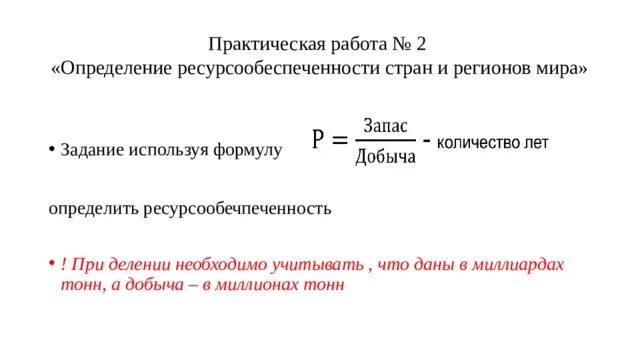 Практическая работа № 2
«Определение ресурсообеспеченности стран и регионов мира»

• Задание используя формулу $P = \frac{Запас}{Добыча}$ - количество лет

определить ресурсообечпеченность

• ! При делении необходимо учитывать , что даны в миллиардах тонн, а добыча – в миллионах тонн